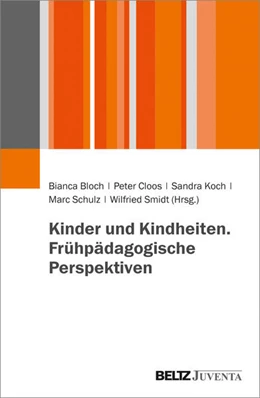 Bianca Bloch | Peter Cloos | Sandra Koch | Marc Schulz | Wilfried Smidt (Hrsg.)

Kinder und Kindheiten. Frühpädagogische Perspektiven

BELTZ JUVENTA